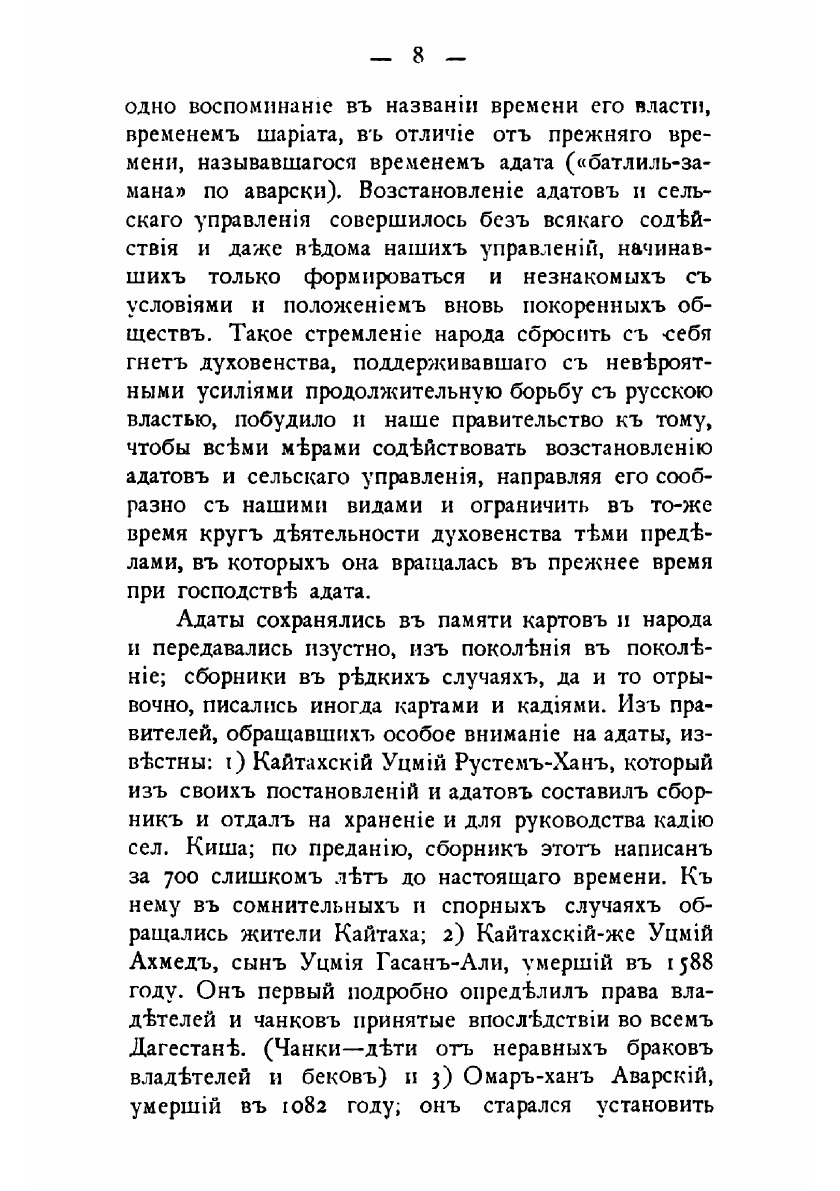 — 8 —

одно воспоминаніе въ названіи времени его власти, временемъ шаріата, въ отличіе отъ прежняго времени, называвшагося временемъ адата («батлиль-замана» по аварски). Возстановленіе адатовъ и сельскаго управленія совершилось безъ всякаго содѣйствія и даже вѣдома нашихъ управленій, начинавшихъ только формироваться и незнакомыхъ съ условіями и положеніемъ вновь покоренныхъ обществъ. Такое стремленіе народа сбросить съ себя гнетъ духовенства, поддерживавшаго съ невѣроятными усиліями продолжительную борьбу съ русскою властью, побудило и наше правительство къ тому, чтобы всѣми мѣрами содѣйствовать возстановленію адатовъ и сельскаго управленія, направляя его сообразно съ нашими видами и ограничить въ то-же время кругъ дѣятельности духовенства тѣми предѣлами, въ которыхъ она вращалась въ прежнее время при господствѣ адата.

Адаты сохранялись въ памяти картовъ и народа и передавались изустно, изъ поколѣнія въ поколѣніе; сборники въ рѣдкихъ случаяхъ, да и то отрывочно, писались иногда картами и кадіями. Изъ правителей, обращавшихъ особое вниманіе на адаты, извѣстны: 1) Кайтахскій Уцмій Рустемъ-Ханъ, который изъ своихъ постановленій и адатовъ составилъ сборникъ и отдалъ на храненіе и для руководства кадію сел. Киша; по преданію, сборникъ этотъ написанъ за 700 слишкомъ лѣтъ до настоящаго времени. Къ нему въ сомнительныхъ и спорныхъ случаяхъ обращались жители Кайтаха; 2) Кайтахскій-же Уцмій Ахмедъ, сынъ Уцмія Гасанъ-Али, умершій въ 1588 году. Онъ первый подробно опредѣлилъ права владѣтелей и чанковъ принятые впослѣдствіи во всемъ Дагестанѣ. (Чанки—дѣти отъ неравныхъ браковъ владѣтелей и бековъ) и 3) Омаръ-ханъ Аварскій, умершій въ 1082 году; онъ старался установить